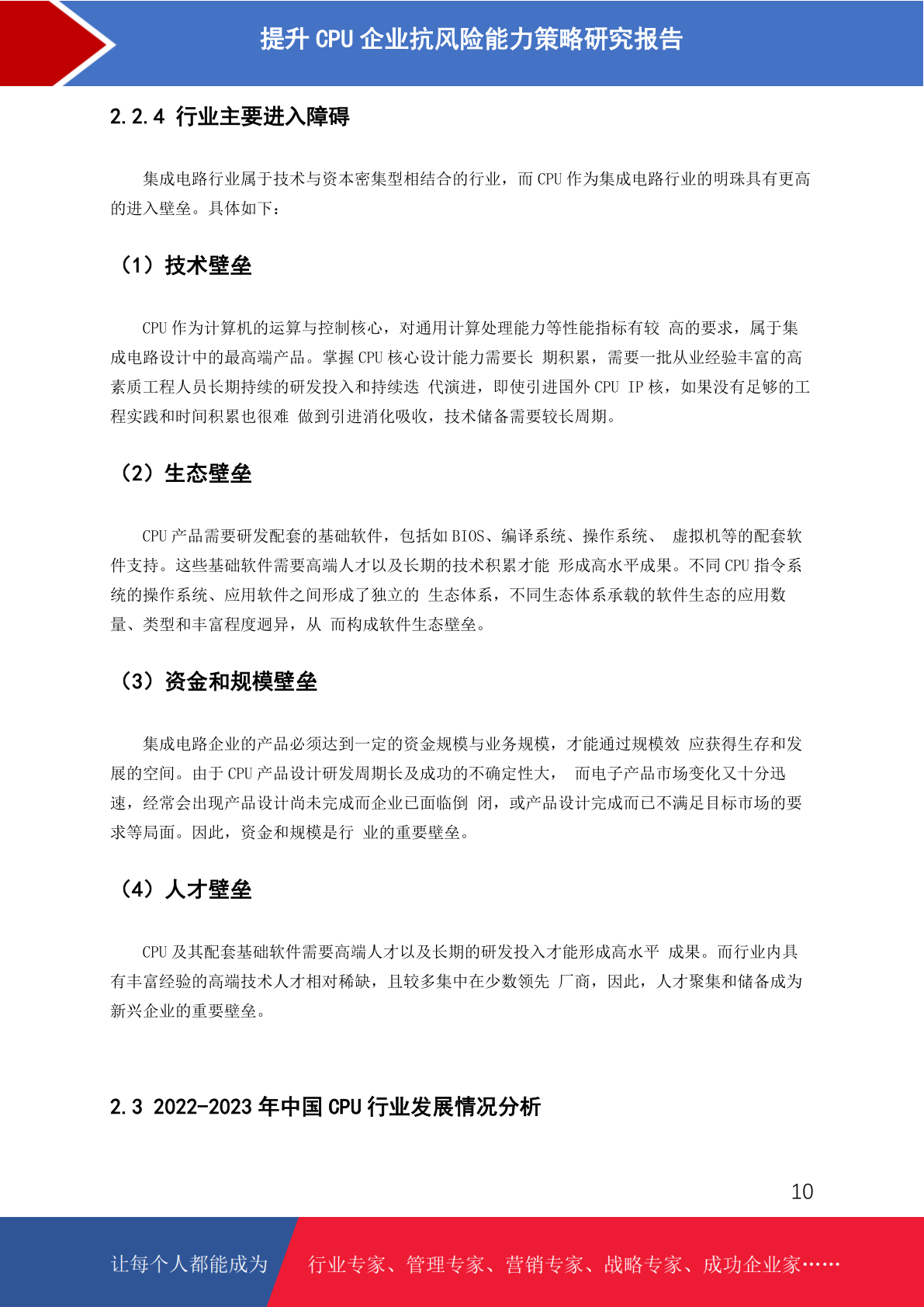 提升 CPU 企业抗风险能力策略研究报告

2.2.4 行业主要进入障碍

集成电路行业属于技术与资本密集型相结合的行业，而 CPU 作为集成电路行业的明珠具有更高的进入壁垒。具体如下：

（1）技术壁垒

CPU 作为计算机的运算与控制核心，对通用计算处理能力等性能指标有较 高的要求，属于集成电路设计中的最高端产品。掌握 CPU 核心设计能力需要长 期积累，需要一批从业经验丰富的高素质工程人员长期持续的研发投入和持续迭 代演进，即使引进国外 CPU IP 核，如果没有足够的工程实践和时间积累也很难 做到引进消化吸收，技术储备需要较长周期。

（2）生态壁垒

CPU 产品需要研发配套的基础软件，包括如 BIOS、编译系统、操作系统、 虚拟机等的配套软件支持。这些基础软件需要高端人才以及长期的技术积累才能 形成高水平成果。不同 CPU 指令系统的操作系统、应用软件之间形成了独立的 生态体系，不同生态体系承载的软件生态的应用数量、类型和丰富程度迥异，从 而构成软件生态壁垒。

（3）资金和规模壁垒

集成电路企业的产品必须达到一定的资金规模与业务规模，才能通过规模效 应获得生存和发展的空间。由于 CPU 产品设计研发周期长及成功的不确定性大， 而电子产品市场变化又十分迅速，经常会出现产品设计尚未完成而企业已面临倒 闭，或产品设计完成而已不满足目标市场的要求等局面。因此，资金和规模是行 业的重要壁垒。

（4）人才壁垒

CPU 及其配套基础软件需要高端人才以及长期的研发投入才能形成高水平 成果。而行业内具有丰富经验的高端技术人才相对稀缺，且较多集中在少数领先 厂商，因此，人才聚集和储备成为新兴企业的重要壁垒。

2.3 2022-2023 年中国 CPU 行业发展情况分析

10

让每个人都能成为 行业专家、管理专家、营销专家、战略专家、成功企业家……